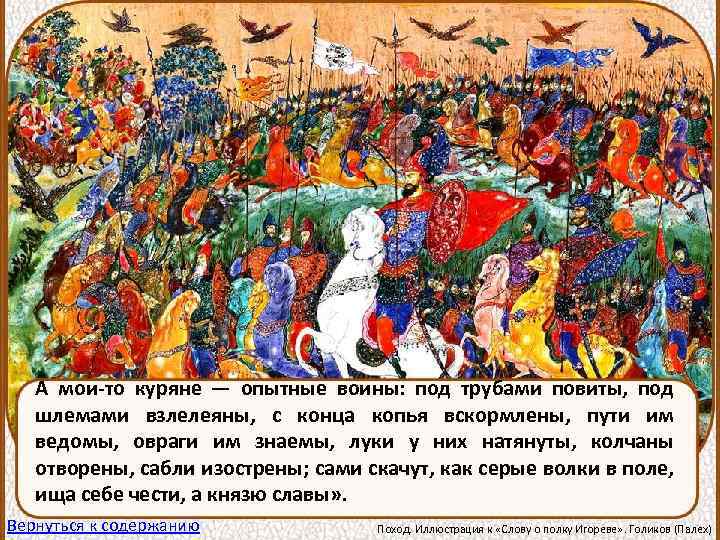 А мои-то куряне — опытные воины: под трубами повиты, под шлемами взлелеяны, с конца копья вскормлены, пути им ведомы, овраги им знаемы, луки у них натянуты, колчаны отворены, сабли изострены; сами скачут, как серые волки в поле, ища себе чести, а князю славы».

Вернуться к содержанию

Поход. Иллюстрация к «Слову о полку Игореве». Голиков (Палех)